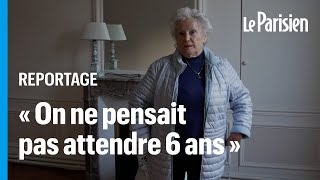 Le Parisien

REPORTAGE

« On ne pensait pas attendre 6 ans »